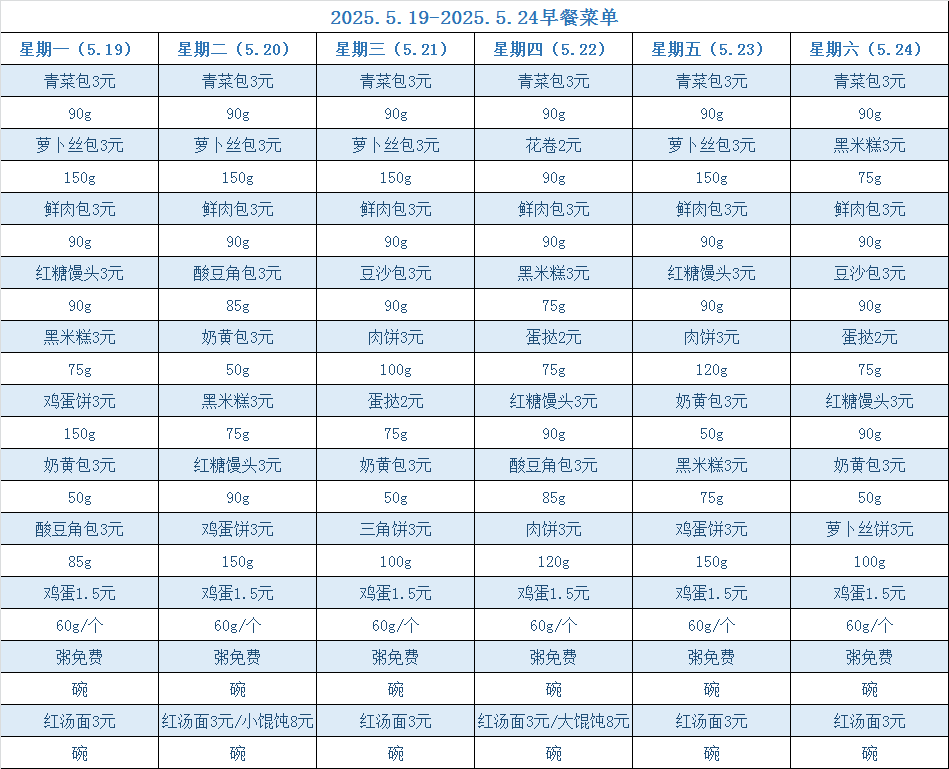 2025.5.19-2025.5.24早餐菜单

| 星期一（5.19） | 星期二（5.20） | 星期三（5.21） | 星期四（5.22） | 星期五（5.23） | 星期六（5.24） |
|---|---|---|---|---|---|
| 青菜包3元 | 青菜包3元 | 青菜包3元 | 青菜包3元 | 青菜包3元 | 青菜包3元 |
| 90g | 90g | 90g | 90g | 90g | 90g |
| 萝卜丝包3元 | 萝卜丝包3元 | 萝卜丝包3元 | 花卷2元 | 萝卜丝包3元 | 黑米糕3元 |
| 150g | 150g | 150g | 90g | 150g | 75g |
| 鲜肉包3元 | 鲜肉包3元 | 鲜肉包3元 | 鲜肉包3元 | 鲜肉包3元 | 鲜肉包3元 |
| 90g | 90g | 90g | 90g | 90g | 90g |
| 红糖馒头3元 | 酸豆角包3元 | 豆沙包3元 | 黑米糕3元 | 红糖馒头3元 | 豆沙包3元 |
| 90g | 85g | 90g | 75g | 90g | 90g |
| 黑米糕3元 | 奶黄包3元 | 肉饼3元 | 蛋挞2元 | 肉饼3元 | 蛋挞2元 |
| 75g | 50g | 100g | 75g | 120g | 75g |
| 鸡蛋饼3元 | 黑米糕3元 | 蛋挞2元 | 红糖馒头3元 | 奶黄包3元 | 红糖馒头3元 |
| 150g | 75g | 75g | 90g | 50g | 90g |
| 奶黄包3元 | 红糖馒头3元 | 奶黄包3元 | 酸豆角包3元 | 黑米糕3元 | 奶黄包3元 |
| 50g | 90g | 50g | 85g | 75g | 50g |
| 酸豆角包3元 | 鸡蛋饼3元 | 三角饼3元 | 肉饼3元 | 鸡蛋饼3元 | 萝卜丝饼3元 |
| 85g | 150g | 100g | 120g | 150g | 100g |
| 鸡蛋1.5元 | 鸡蛋1.5元 | 鸡蛋1.5元 | 鸡蛋1.5元 | 鸡蛋1.5元 | 鸡蛋1.5元 |
| 60g/个 | 60g/个 | 60g/个 | 60g/个 | 60g/个 | 60g/个 |
| 粥免费 | 粥免费 | 粥免费 | 粥免费 | 粥免费 | 粥免费 |
| 碗 | 碗 | 碗 | 碗 | 碗 | 碗 |
| 红汤面3元 | 红汤面3元/小馄饨8元 | 红汤面3元 | 红汤面3元/大馄饨8元 | 红汤面3元 | 红汤面3元 |
| 碗 | 碗 | 碗 | 碗 | 碗 | 碗 |